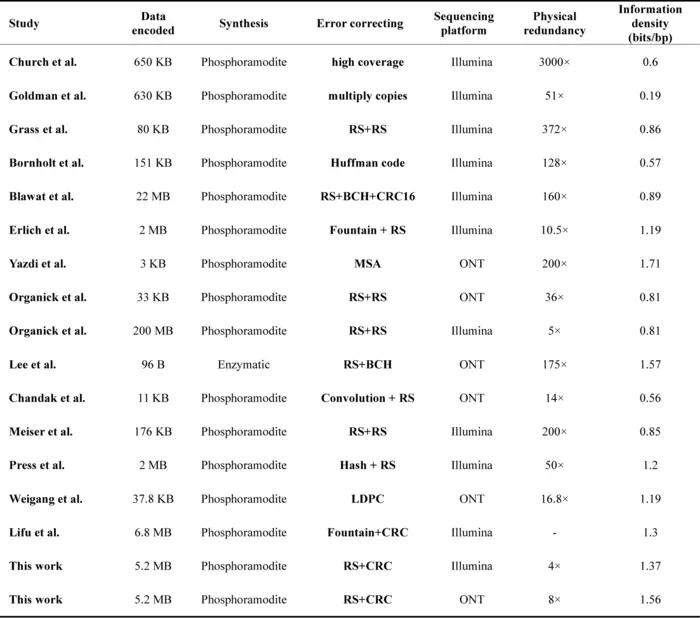 | Study | Data encoded | Synthesis | Error correcting | Sequencing platform | Physical redundancy | Information density (bits/bp) |
|---|---|---|---|---|---|---|
| Church et al. | 650 KB | Phosphoramodite | high coverage | Illumina | 3000× | 0.6 |
| Goldman et al. | 630 KB | Phosphoramodite | multiply copies | Illumina | 51× | 0.19 |
| Grass et al. | 80 KB | Phosphoramodite | RS+RS | Illumina | 372× | 0.86 |
| Bornholt et al. | 151 KB | Phosphoramodite | Huffman code | Illumina | 128× | 0.57 |
| Blawat et al. | 22 MB | Phosphoramodite | RS+BCH+CRC16 | Illumina | 160× | 0.89 |
| Erlich et al. | 2 MB | Phosphoramodite | Fountain + RS | Illumina | 10.5× | 1.19 |
| Yazdi et al. | 3 KB | Phosphoramodite | MSA | ONT | 200× | 1.71 |
| Organick et al. | 33 KB | Phosphoramodite | RS+RS | ONT | 36× | 0.81 |
| Organick et al. | 200 MB | Phosphoramodite | RS+RS | Illumina | 5× | 0.81 |
| Lee et al. | 96 B | Enzymatic | RS+BCH | ONT | 175× | 1.57 |
| Chandak et al. | 11 KB | Phosphoramodite | Convolution + RS | ONT | 14× | 0.56 |
| Meiser et al. | 176 KB | Phosphoramodite | RS+RS | Illumina | 200× | 0.85 |
| Press et al. | 2 MB | Phosphoramodite | Hash + RS | Illumina | 50× | 1.2 |
| Weigang et al. | 37.8 KB | Phosphoramodite | LDPC | ONT | 16.8× | 1.19 |
| Lifu et al. | 6.8 MB | Phosphoramodite | Fountain+CRC | Illumina | - | 1.3 |
| This work | 5.2 MB | Phosphoramodite | RS+CRC | Illumina | 4× | 1.37 |
| This work | 5.2 MB | Phosphoramodite | RS+CRC | ONT | 8× | 1.56 |